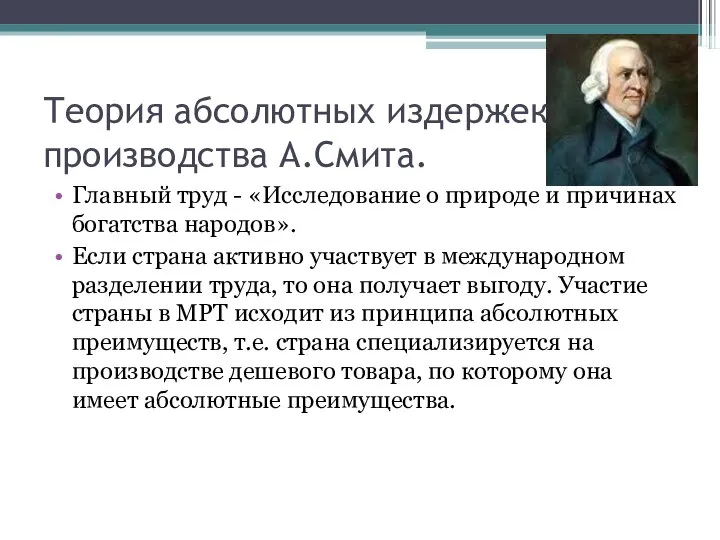 Теория абсолютных издержек производства А.Смита.

• Главный труд - «Исследование о природе и причинах богатства народов».
• Если страна активно участвует в международном разделении труда, то она получает выгоду. Участие страны в МРТ исходит из принципа абсолютных преимуществ, т.е. страна специализируется на производстве дешевого товара, по которому она имеет абсолютные преимущества.